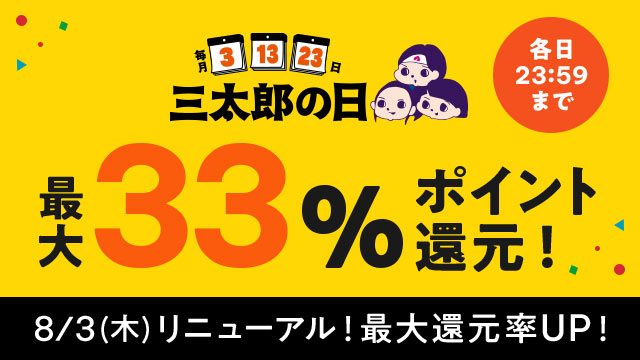 毎月 3 13 23 日
三太郎の日

各日
23:59
まで

最大 33% ポイント還元!

8/3(木)リニューアル!最大還元率UP!